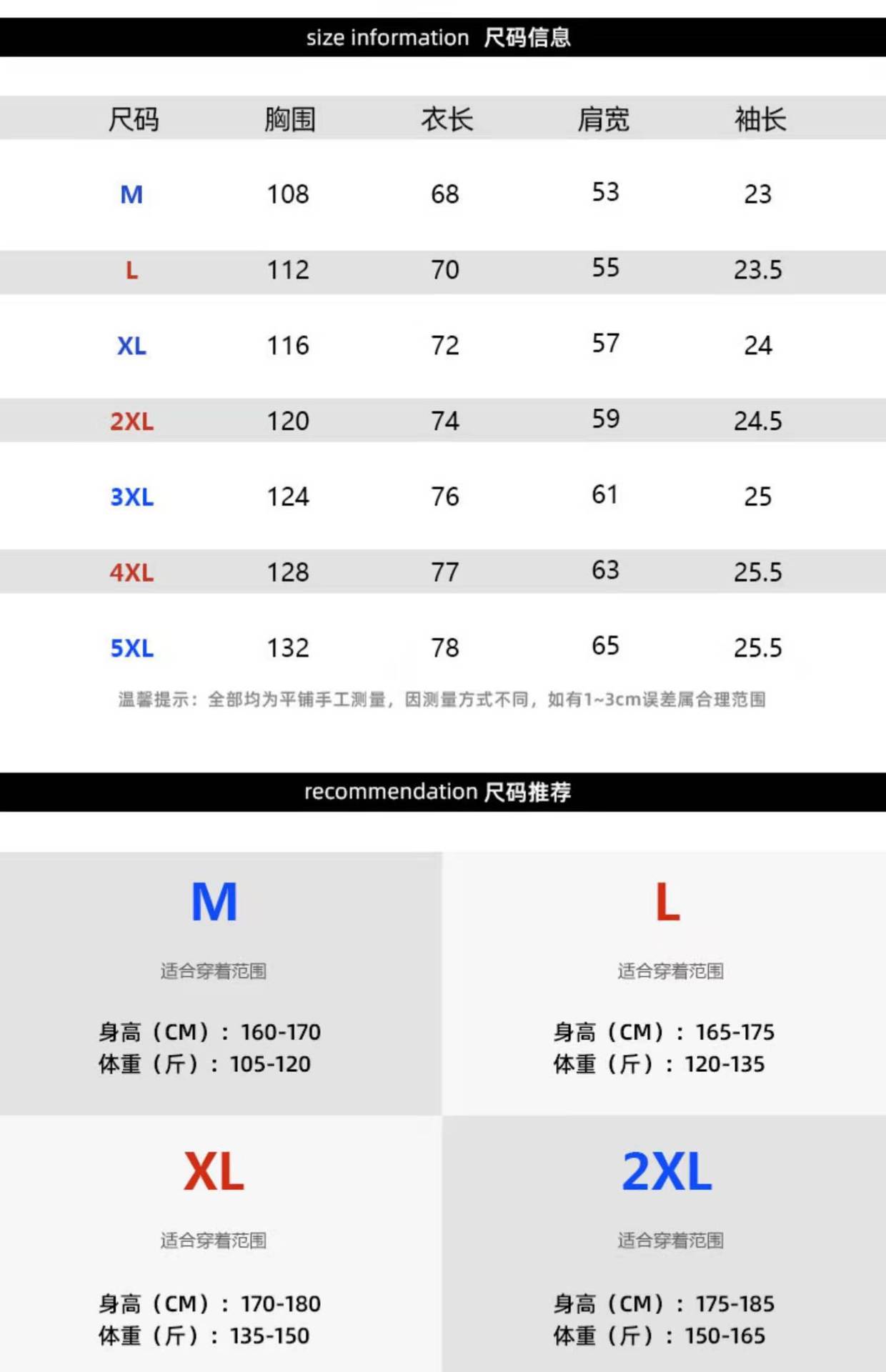 size information 尺码信息

| 尺码 | 胸围 | 衣长 | 肩宽 | 袖长 |
|---|---|---|---|---|
| M | 108 | 68 | 53 | 23 |
| L | 112 | 70 | 55 | 23.5 |
| XL | 116 | 72 | 57 | 24 |
| 2XL | 120 | 74 | 59 | 24.5 |
| 3XL | 124 | 76 | 61 | 25 |
| 4XL | 128 | 77 | 63 | 25.5 |
| 5XL | 132 | 78 | 65 | 25.5 |

温馨提示：全部均为平铺手工测量，因测量方式不同，如有1~3cm误差属合理范围

recommendation 尺码推荐

M
适合穿着范围
身高（CM）：160-170
体重（斤）：105-120

L
适合穿着范围
身高（CM）：165-175
体重（斤）：120-135

XL
适合穿着范围
身高（CM）：170-180
体重（斤）：135-150

2XL
适合穿着范围
身高（CM）：175-185
体重（斤）：150-165